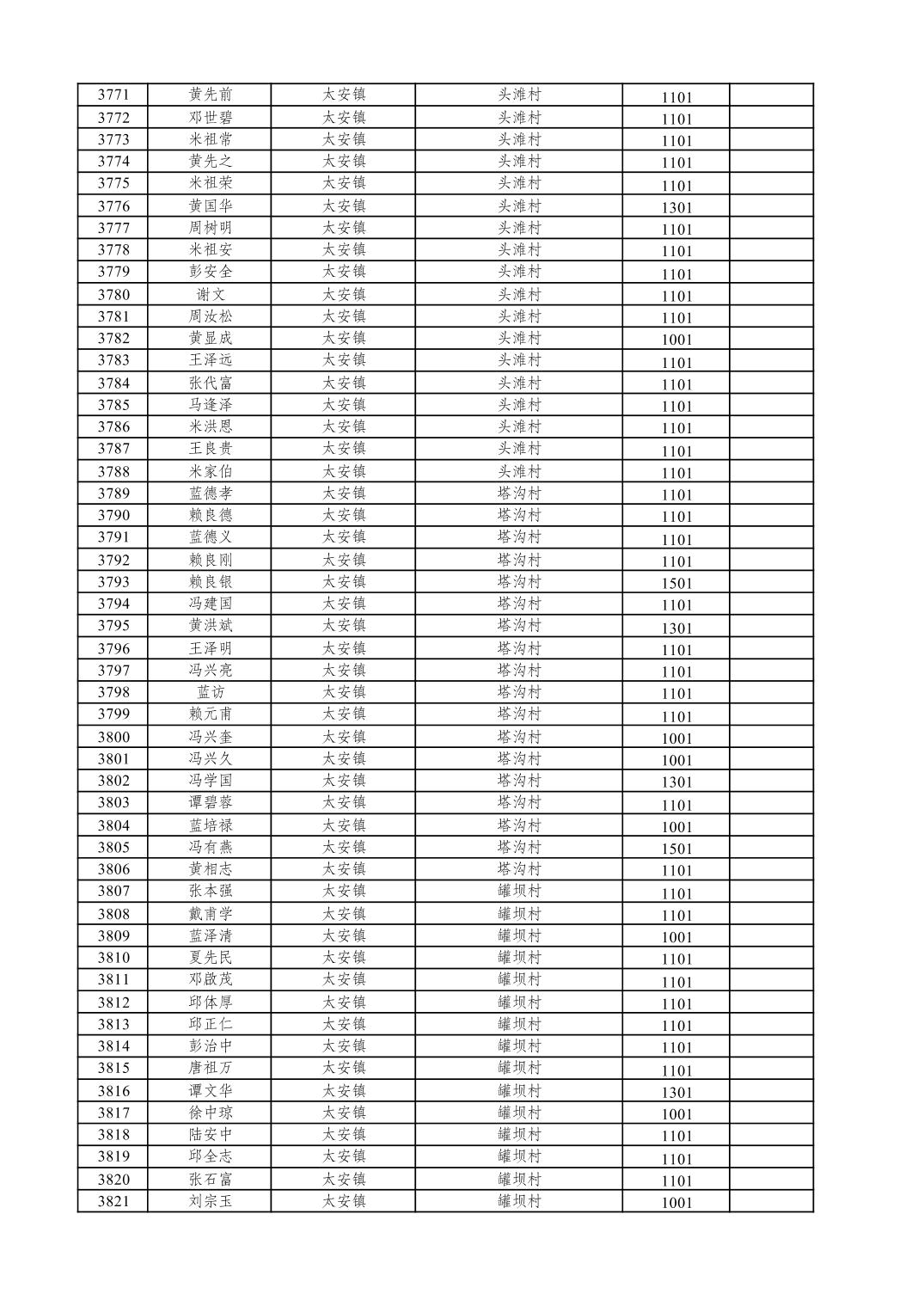 | 3771 | 黄先前 | 太安镇 | 头滩村 | 1101 |  |
|---|---|---|---|---|---|
| 3772 | 邓世碧 | 太安镇 | 头滩村 | 1101 |  |
| 3773 | 米祖常 | 太安镇 | 头滩村 | 1101 |  |
| 3774 | 黄先之 | 太安镇 | 头滩村 | 1101 |  |
| 3775 | 米祖荣 | 太安镇 | 头滩村 | 1101 |  |
| 3776 | 黄国华 | 太安镇 | 头滩村 | 1301 |  |
| 3777 | 周树明 | 太安镇 | 头滩村 | 1101 |  |
| 3778 | 米祖安 | 太安镇 | 头滩村 | 1101 |  |
| 3779 | 彭安全 | 太安镇 | 头滩村 | 1101 |  |
| 3780 | 谢文 | 太安镇 | 头滩村 | 1101 |  |
| 3781 | 周汝松 | 太安镇 | 头滩村 | 1101 |  |
| 3782 | 黄显成 | 太安镇 | 头滩村 | 1001 |  |
| 3783 | 王泽远 | 太安镇 | 头滩村 | 1101 |  |
| 3784 | 张代富 | 太安镇 | 头滩村 | 1101 |  |
| 3785 | 马逢泽 | 太安镇 | 头滩村 | 1101 |  |
| 3786 | 米洪恩 | 太安镇 | 头滩村 | 1101 |  |
| 3787 | 王良贵 | 太安镇 | 头滩村 | 1101 |  |
| 3788 | 米家伯 | 太安镇 | 头滩村 | 1101 |  |
| 3789 | 蓝德孝 | 太安镇 | 塔沟村 | 1101 |  |
| 3790 | 赖良德 | 太安镇 | 塔沟村 | 1101 |  |
| 3791 | 蓝德义 | 太安镇 | 塔沟村 | 1101 |  |
| 3792 | 赖良刚 | 太安镇 | 塔沟村 | 1101 |  |
| 3793 | 赖良银 | 太安镇 | 塔沟村 | 1501 |  |
| 3794 | 冯建国 | 太安镇 | 塔沟村 | 1101 |  |
| 3795 | 黄洪斌 | 太安镇 | 塔沟村 | 1301 |  |
| 3796 | 王泽明 | 太安镇 | 塔沟村 | 1101 |  |
| 3797 | 冯兴亮 | 太安镇 | 塔沟村 | 1101 |  |
| 3798 | 蓝访 | 太安镇 | 塔沟村 | 1101 |  |
| 3799 | 赖元甫 | 太安镇 | 塔沟村 | 1101 |  |
| 3800 | 冯兴奎 | 太安镇 | 塔沟村 | 1001 |  |
| 3801 | 冯兴久 | 太安镇 | 塔沟村 | 1001 |  |
| 3802 | 冯学国 | 太安镇 | 塔沟村 | 1301 |  |
| 3803 | 谭碧蓉 | 太安镇 | 塔沟村 | 1101 |  |
| 3804 | 蓝培禄 | 太安镇 | 塔沟村 | 1001 |  |
| 3805 | 冯有燕 | 太安镇 | 塔沟村 | 1501 |  |
| 3806 | 黄相志 | 太安镇 | 塔沟村 | 1101 |  |
| 3807 | 张本强 | 太安镇 | 罐坝村 | 1101 |  |
| 3808 | 戴甫学 | 太安镇 | 罐坝村 | 1101 |  |
| 3809 | 蓝泽清 | 太安镇 | 罐坝村 | 1001 |  |
| 3810 | 夏先民 | 太安镇 | 罐坝村 | 1101 |  |
| 3811 | 邓啟茂 | 太安镇 | 罐坝村 | 1101 |  |
| 3812 | 邱体厚 | 太安镇 | 罐坝村 | 1101 |  |
| 3813 | 邱正仁 | 太安镇 | 罐坝村 | 1101 |  |
| 3814 | 彭治中 | 太安镇 | 罐坝村 | 1101 |  |
| 3815 | 唐祖万 | 太安镇 | 罐坝村 | 1101 |  |
| 3816 | 谭文华 | 太安镇 | 罐坝村 | 1301 |  |
| 3817 | 徐中琼 | 太安镇 | 罐坝村 | 1001 |  |
| 3818 | 陆安中 | 太安镇 | 罐坝村 | 1101 |  |
| 3819 | 邱全志 | 太安镇 | 罐坝村 | 1101 |  |
| 3820 | 张石富 | 太安镇 | 罐坝村 | 1101 |  |
| 3821 | 刘宗玉 | 太安镇 | 罐坝村 | 1001 |  |